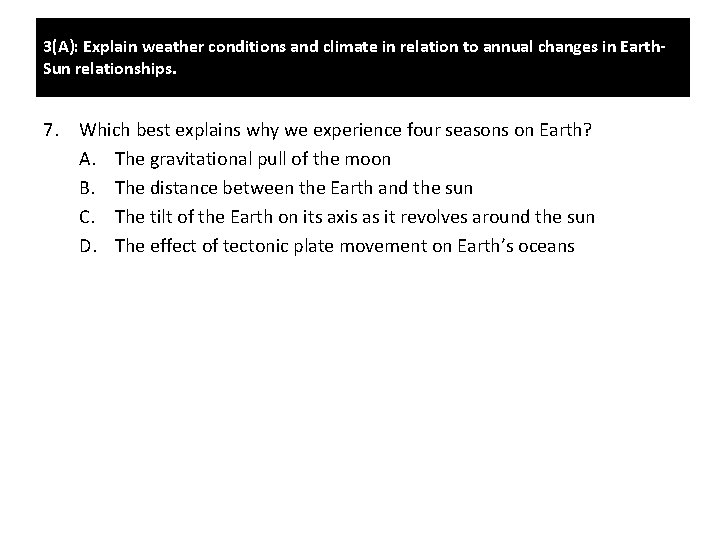 3(A): Explain weather conditions and climate in relation to annual changes in Earth-Sun relationships.

7. Which best explains why we experience four seasons on Earth?
A. The gravitational pull of the moon
B. The distance between the Earth and the sun
C. The tilt of the Earth on its axis as it revolves around the sun
D. The effect of tectonic plate movement on Earth's oceans